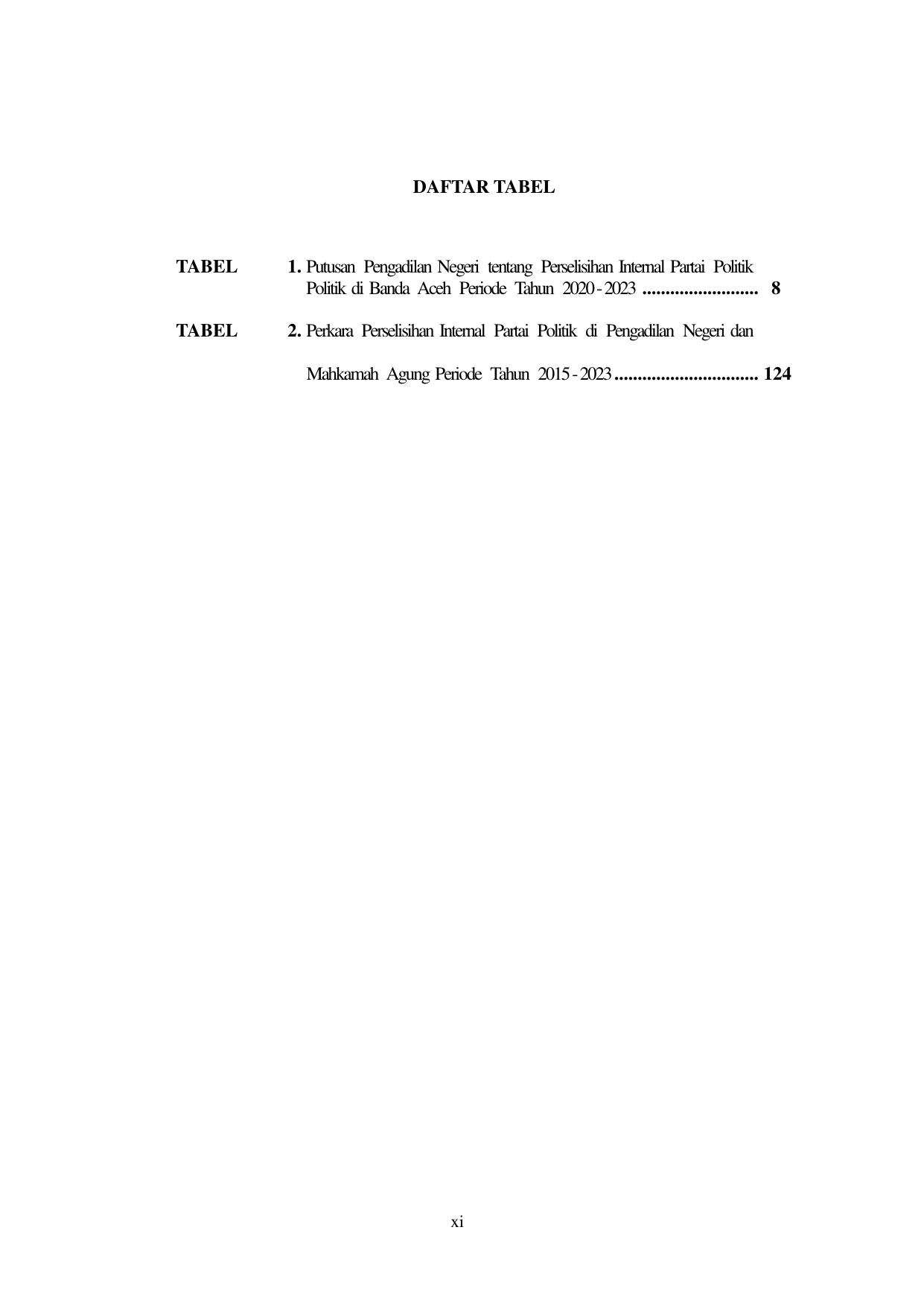 DAFTAR TABEL

TABEL 1. Putusan Pengadilan Negeri tentang Perselisihan Internal Partai Politik Politik di Banda Aceh Periode Tahun 2020 - 2023 ......................... 8

TABEL 2. Perkara Perselisihan Internal Partai Politik di Pengadilan Negeri dan Mahkamah Agung Periode Tahun 2015 - 2023 ............................... 124

xi